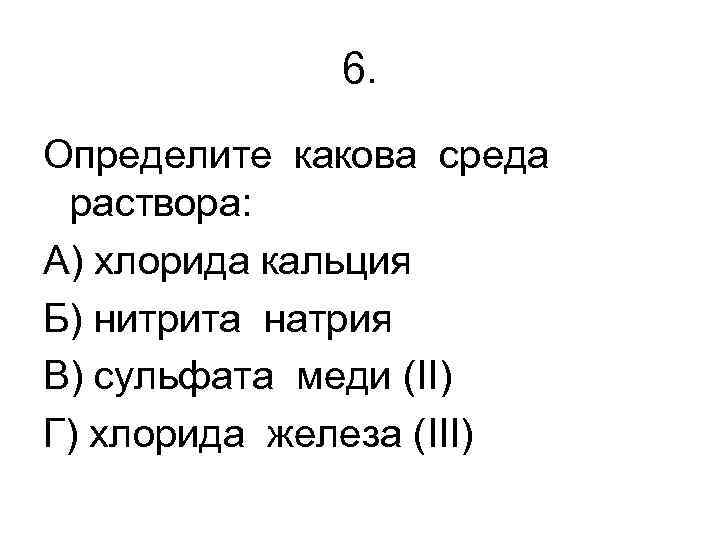 6.

Определите какова среда раствора:

А) хлорида кальция

Б) нитрита натрия

В) сульфата меди (II)

Г) хлорида железа (III)